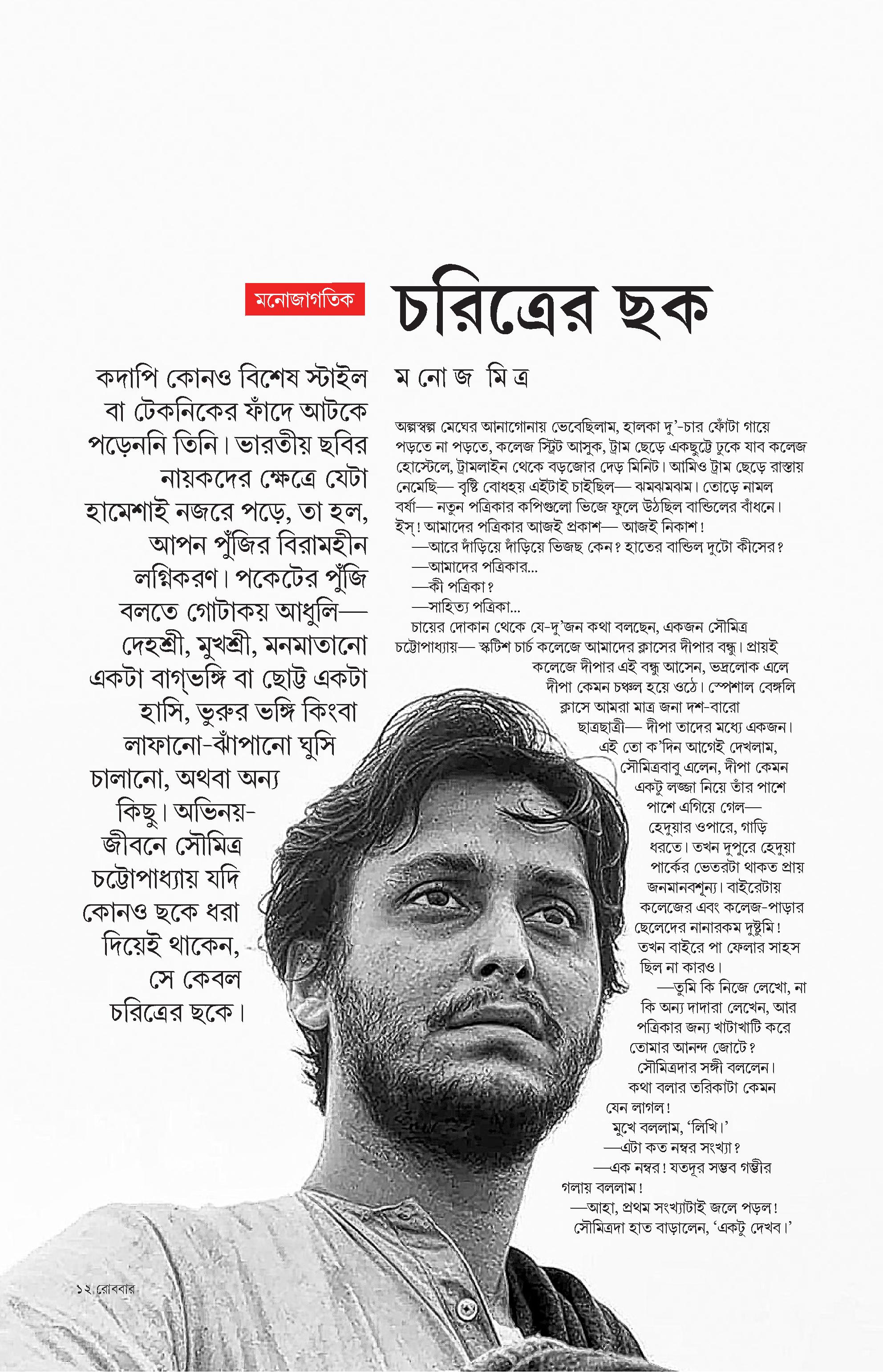 মনোজাগতিক

চরিত্রের ছক

কদাপি কোনও বিশেষ স্টাইল বা টেকনিকের ফাঁদে আটকে পড়েননি তিনি। ভারতীয় ছবির নায়কদের ক্ষেত্রে যেটা হামেশাই নজরে পড়ে, তা হল, আপন পুঁজির বিরামহীন লগ্নিকরণ। পকেটের পুঁজি বলতে গোটাকয় আধুলি— দেহশ্রী, মুখশ্রী, মনমাতানো একটা বাগ্‌ভঙ্গি বা ছোট্ট একটা হাসি, ভুরুর ভঙ্গি কিংবা লাফানো-ঝাঁপানো ঘুসি চালানো, অথবা অন্য কিছু। অভিনয়-জীবনে সৌমিত্র চট্টোপাধ্যায় যদি কোনও ছকে ধরা দিয়েই থাকেন, সে কেবল চরিত্রের ছকে।

ম নো জ মি ত্র

অল্পস্বল্প মেঘের আনাগোনায় ভেবেছিলাম, হালকা দু'-চার ফোঁটা গায়ে পড়তে না পড়তে, কলেজ স্ট্রিট আসুক, ট্রাম ছেড়ে একছুট্টে ঢুকে যাব কলেজ হোস্টেলে, ট্রামলাইন থেকে বড়জোর দেড় মিনিট। আমিও ট্রাম ছেড়ে রাস্তায় নেমেছি— বৃষ্টি বোধহয় এইটাই চাইছিল— ঝমঝমঝম। তোড়ে নামল বর্ষা— নতুন পত্রিকার কপিগুলো ভিজে ফুলে উঠছিল বান্ডিলের বাঁধনে। ইস্! আমাদের পত্রিকার আজই প্রকাশ— আজই নিকাশ!

—আরে দাঁড়িয়ে দাঁড়িয়ে ভিজছ কেন? হাতের বান্ডিল দুটো কীসের?

—আমাদের পত্রিকার...

—কী পত্রিকা?

—সাহিত্য পত্রিকা...

চায়ের দোকান থেকে যে-দু'জন কথা বলছেন, একজন সৌমিত্র চট্টোপাধ্যায়— স্কটিশ চার্চ কলেজে আমাদের ক্লাসের দীপার বন্ধু। প্রায়ই কলেজে দীপার এই বন্ধু আসেন, ভদ্রলোক এলে দীপা কেমন চঞ্চল হয়ে ওঠে। স্পেশাল বেঙ্গলি ক্লাসে আমরা মাত্র জনা দশ-বারো ছাত্রছাত্রী— দীপা তাদের মধ্যে একজন। এই তো ক'দিন আগেই দেখলাম, সৌমিত্রবাবু এলেন, দীপা কেমন একটু লজ্জা নিয়ে তাঁর পাশে পাশে এগিয়ে গেল— হেদুয়ার ওপারে, গাড়ি ধরতে। তখন দুপুরে হেদুয়া পার্কের ভেতরটা থাকত প্রায় জনমানবশূন্য। বাইরেটায় কলেজের এবং কলেজ-পাড়ার ছেলেদের নানারকম দুষ্টুমি! তখন বাইরে পা ফেলার সাহস ছিল না কারও।

—তুমি কি নিজে লেখো, না কি অন্য দাদারা লেখেন, আর পত্রিকার জন্য খাটাখাটি করে তোমার আনন্দ জোটে? সৌমিত্রদার সঙ্গী বললেন। কথা বলার তরিকাটা কেমন যেন লাগল!

মুখে বললাম, 'লিখি।'

—এটা কত নম্বর সংখ্যা?

—এক নম্বর! যতদূর সম্ভব গম্ভীর গলায় বললাম!

—আহা, প্রথম সংখ্যাটাই জলে পড়ল! সৌমিত্রদা হাত বাড়ালেন, 'একটু দেখব।'

১২ রোববার